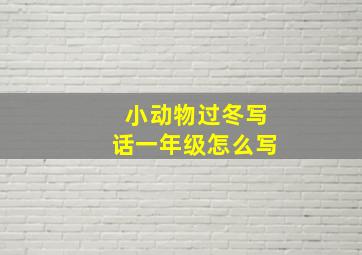 小动物过冬写话一年级怎么写